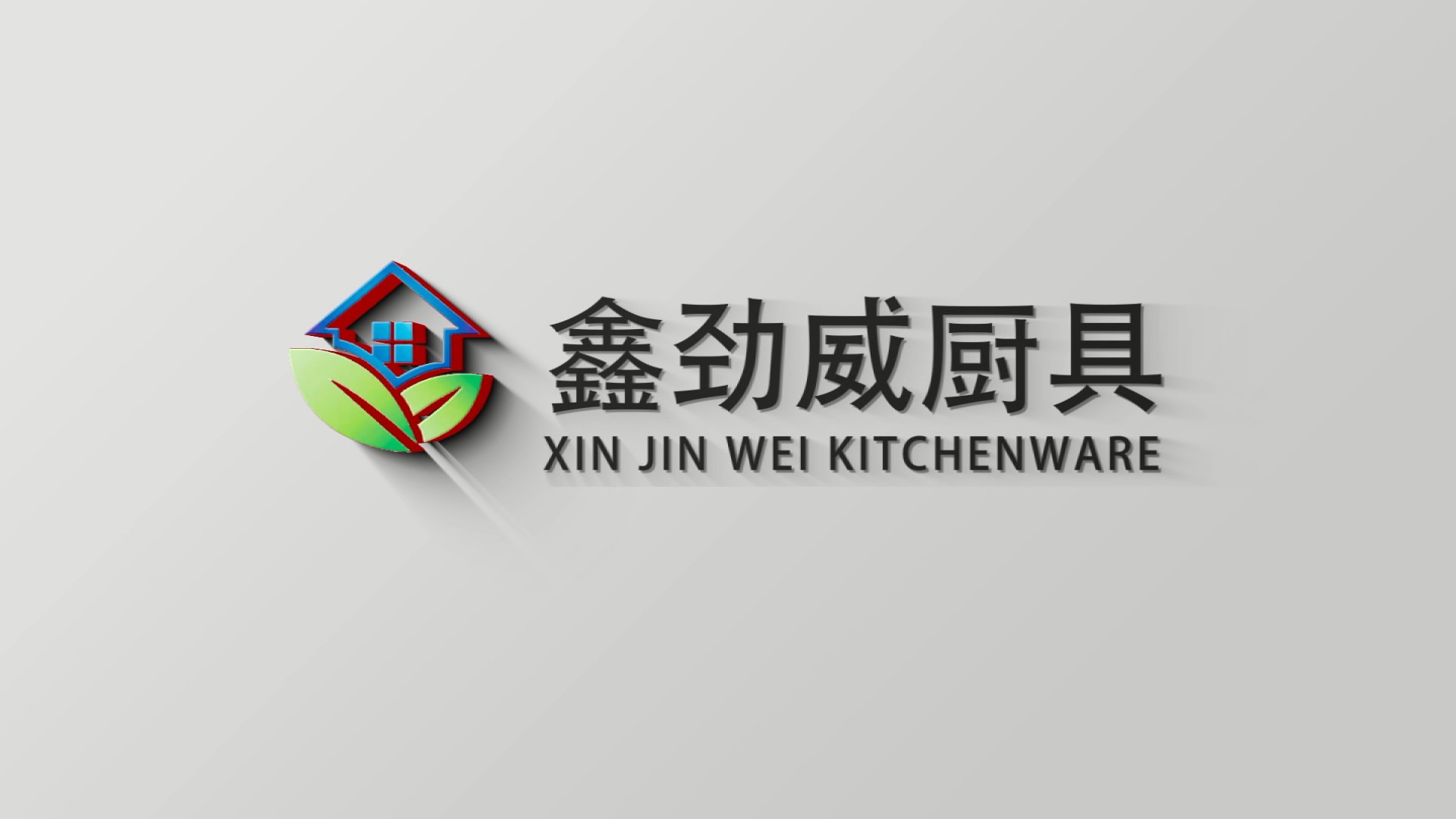 鑫劲威厨具
XIN JIN WEI KITCHENWARE